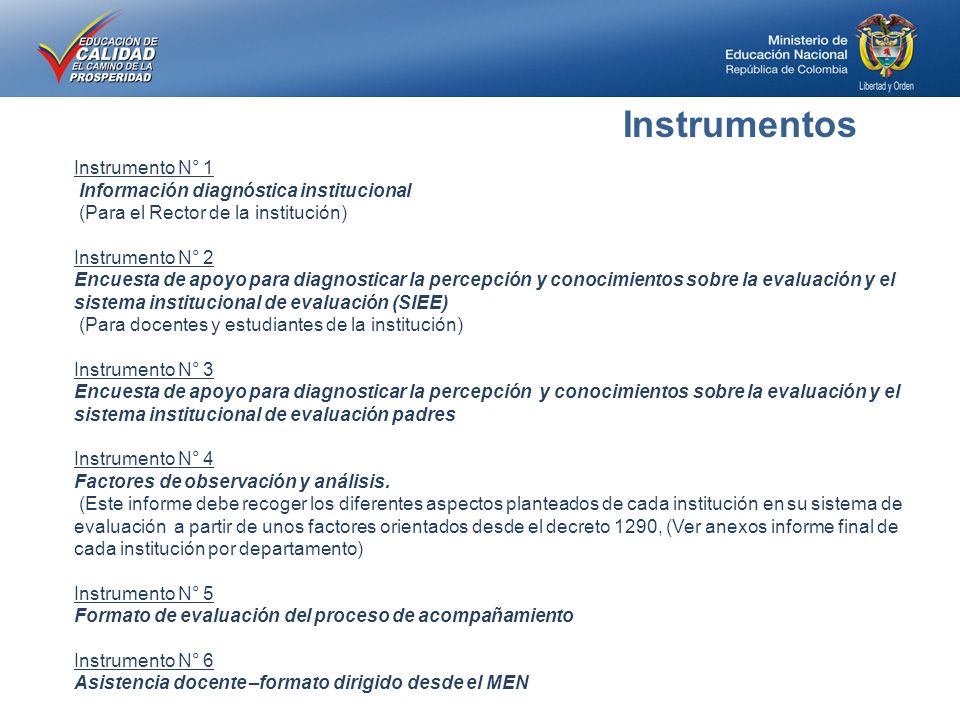 EDUCACIÓN DE CALIDAD EL CAMINO DE LA PROSPERIDAD

Ministerio de Educación Nacional República de Colombia

Libertad y Orden

Instrumentos

Instrumento N° 1
Información diagnóstica institucional
(Para el Rector de la institución)

Instrumento N° 2
Encuesta de apoyo para diagnosticar la percepción y conocimientos sobre la evaluación y el sistema institucional de evaluación (SIEE)
(Para docentes y estudiantes de la institución)

Instrumento N° 3
Encuesta de apoyo para diagnosticar la percepción y conocimientos sobre la evaluación y el sistema institucional de evaluación padres

Instrumento N° 4
Factores de observación y análisis.
(Este informe debe recoger los diferentes aspectos planteados de cada institución en su sistema de evaluación a partir de unos factores orientados desde el decreto 1290, (Ver anexos informe final de cada institución por departamento)

Instrumento N° 5
Formato de evaluación del proceso de acompañamiento

Instrumento N° 6
Asistencia docente –formato dirigido desde el MEN